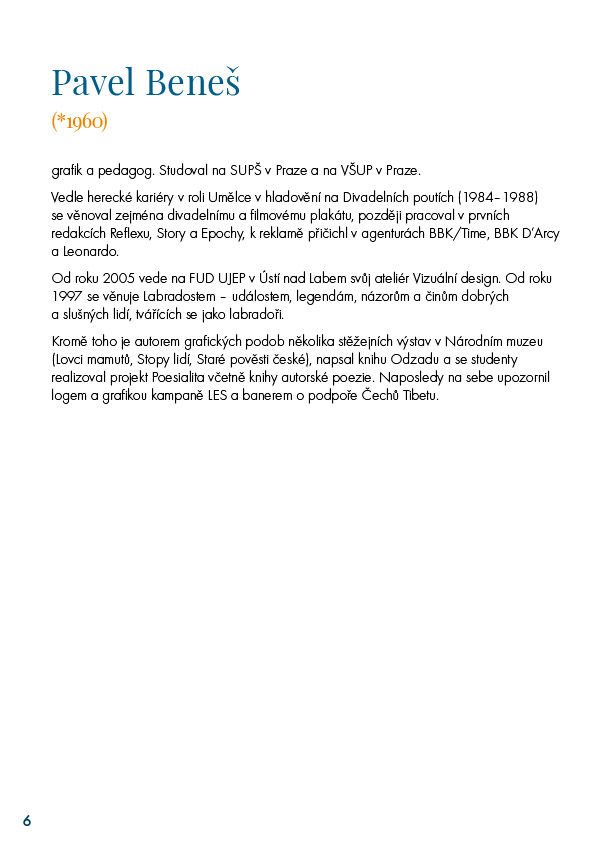 Pavel Beneš
(*1960)

grafik a pedagog. Studoval na SUPŠ v Praze a na VŠUP v Praze.

Vedle herecké kariéry v roli Umělce v hladovění na Divadelních poutích (1984–1988) se věnoval zejména divadelnímu a filmovému plakátu, později pracoval v prvních redakcích Reflexu, Story a Epochy, k reklamě přičichl v agenturách BBK/Time, BBK D'Arcy a Leonardo.

Od roku 2005 vede na FUD UJEP v Ústí nad Labem svůj ateliér Vizuální design. Od roku 1997 se věnuje Labradostem – událostem, legendám, názorům a činům dobrých a slušných lidí, tvářících se jako labradoři.

Kromě toho je autorem grafických podob několika stěžejních výstav v Národním muzeu (Lovci mamutů, Stopy lidí, Staré pověsti české), napsal knihu Odzadu a se studenty realizoval projekt Poesialita včetně knihy autorské poezie. Naposledy na sebe upozornil logem a grafikou kampaně LES a banerem o podpoře Čechů Tibetu.

6